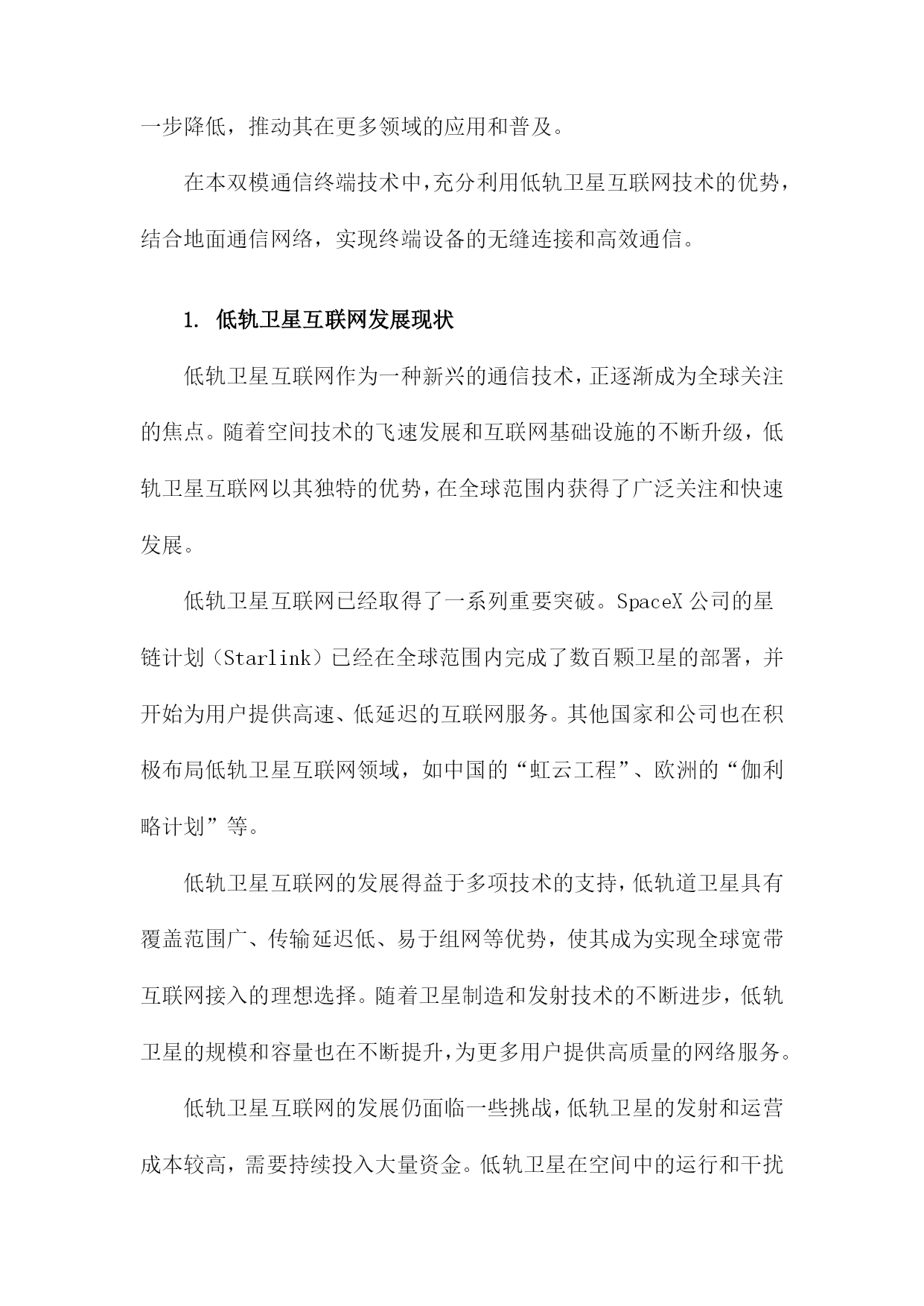 一步降低，推动其在更多领域的应用和普及。

在本双模通信终端技术中，充分利用低轨卫星互联网技术的优势，结合地面通信网络，实现终端设备的无缝连接和高效通信。

1. 低轨卫星互联网发展现状

低轨卫星互联网作为一种新兴的通信技术，正逐渐成为全球关注的焦点。随着空间技术的飞速发展和互联网基础设施的不断升级，低轨卫星互联网以其独特的优势，在全球范围内获得了广泛关注和快速发展。

低轨卫星互联网已经取得了一系列重要突破。SpaceX 公司的星链计划（Starlink）已经在全球范围内完成了数百颗卫星的部署，并开始为用户提供高速、低延迟的互联网服务。其他国家和公司也在积极布局低轨卫星互联网领域，如中国的“虹云工程”、欧洲的“伽利略计划”等。

低轨卫星互联网的发展得益于多项技术的支持，低轨道卫星具有覆盖范围广、传输延迟低、易于组网等优势，使其成为实现全球宽带互联网接入的理想选择。随着卫星制造和发射技术的不断进步，低轨卫星的规模和容量也在不断提升，为更多用户提供高质量的网络服务。

低轨卫星互联网的发展仍面临一些挑战，低轨卫星的发射和运营成本较高，需要持续投入大量资金。低轨卫星在空间中的运行和干扰